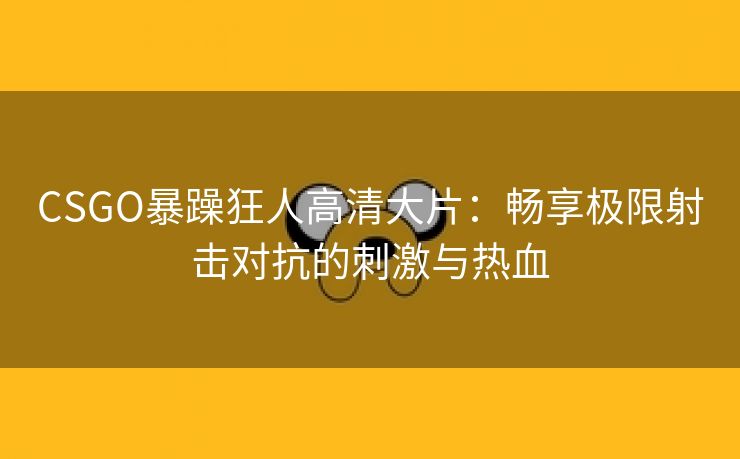 CSGO暴躁狂人高清大片：畅享极限射击对抗的刺激与热血